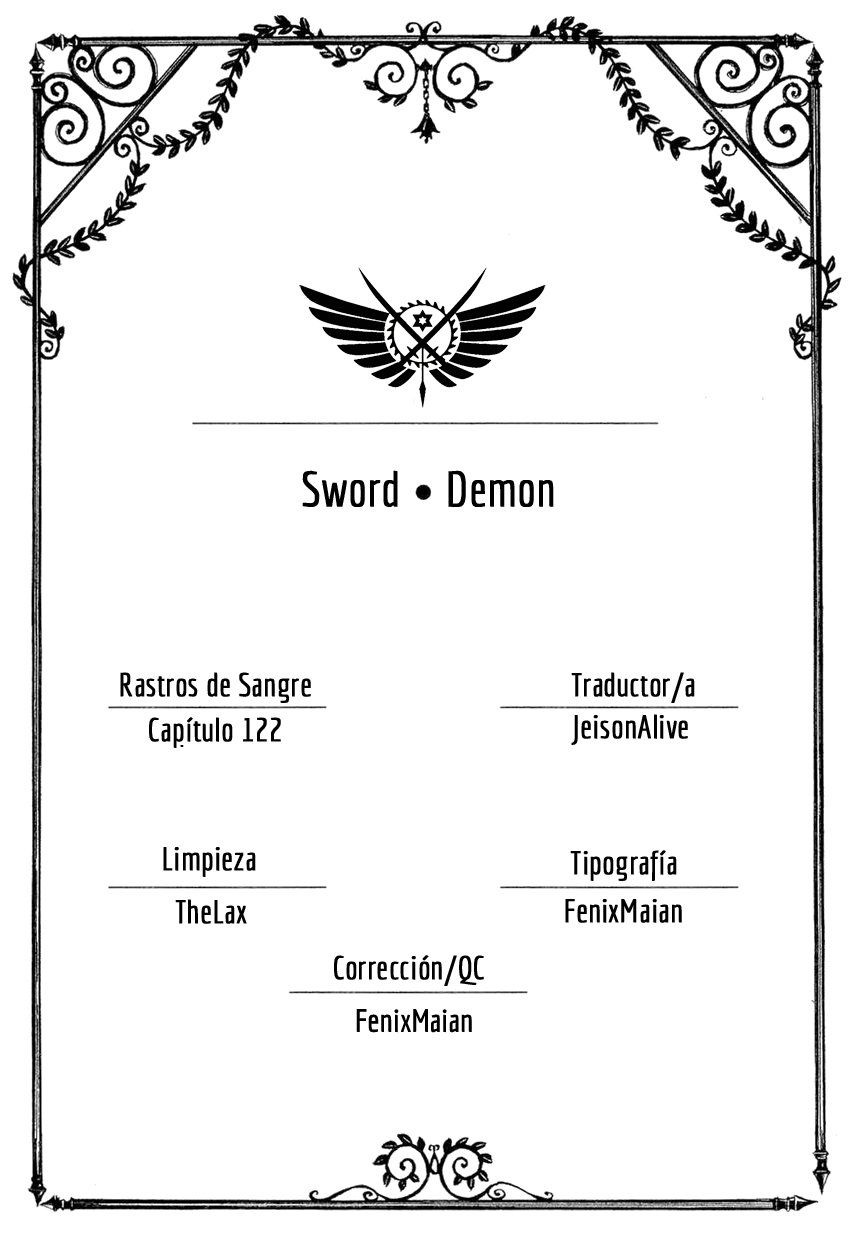 Sword • Demon

Rastros de Sangre
Capítulo 122

Traductor/a
JeisonAlive

Limpieza
TheLax

Tipografía
FenixMaian

Corrección/QC
FenixMaian